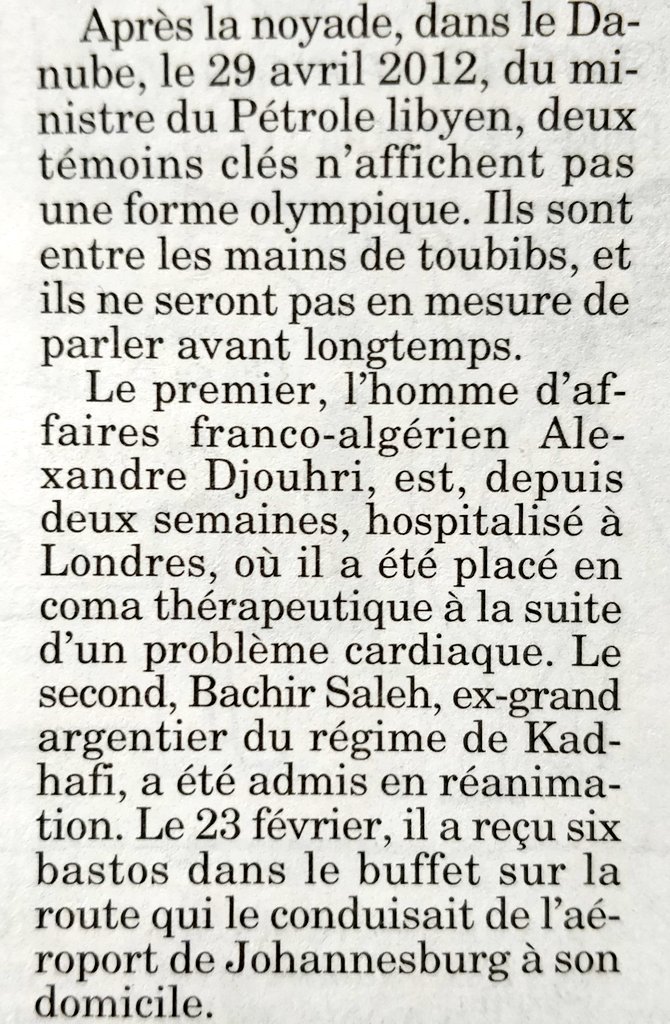 Après la noyade, dans le Danube, le 29 avril 2012, du ministre du Pétrole libyen, deux témoins clés n'affichent pas une forme olympique. Ils sont entre les mains de toubibs, et ils ne seront pas en mesure de parler avant longtemps.

Le premier, l'homme d'affaires franco-algérien Alexandre Djouhri, est, depuis deux semaines, hospitalisé à Londres, où il a été placé en coma thérapeutique à la suite d'un problème cardiaque. Le second, Bachir Saleh, ex-grand argentier du régime de Kadhafi, a été admis en réanimation. Le 23 février, il a reçu six bastos dans le buffet sur la route qui le conduisait de l'aéroport de Johannesburg à son domicile.